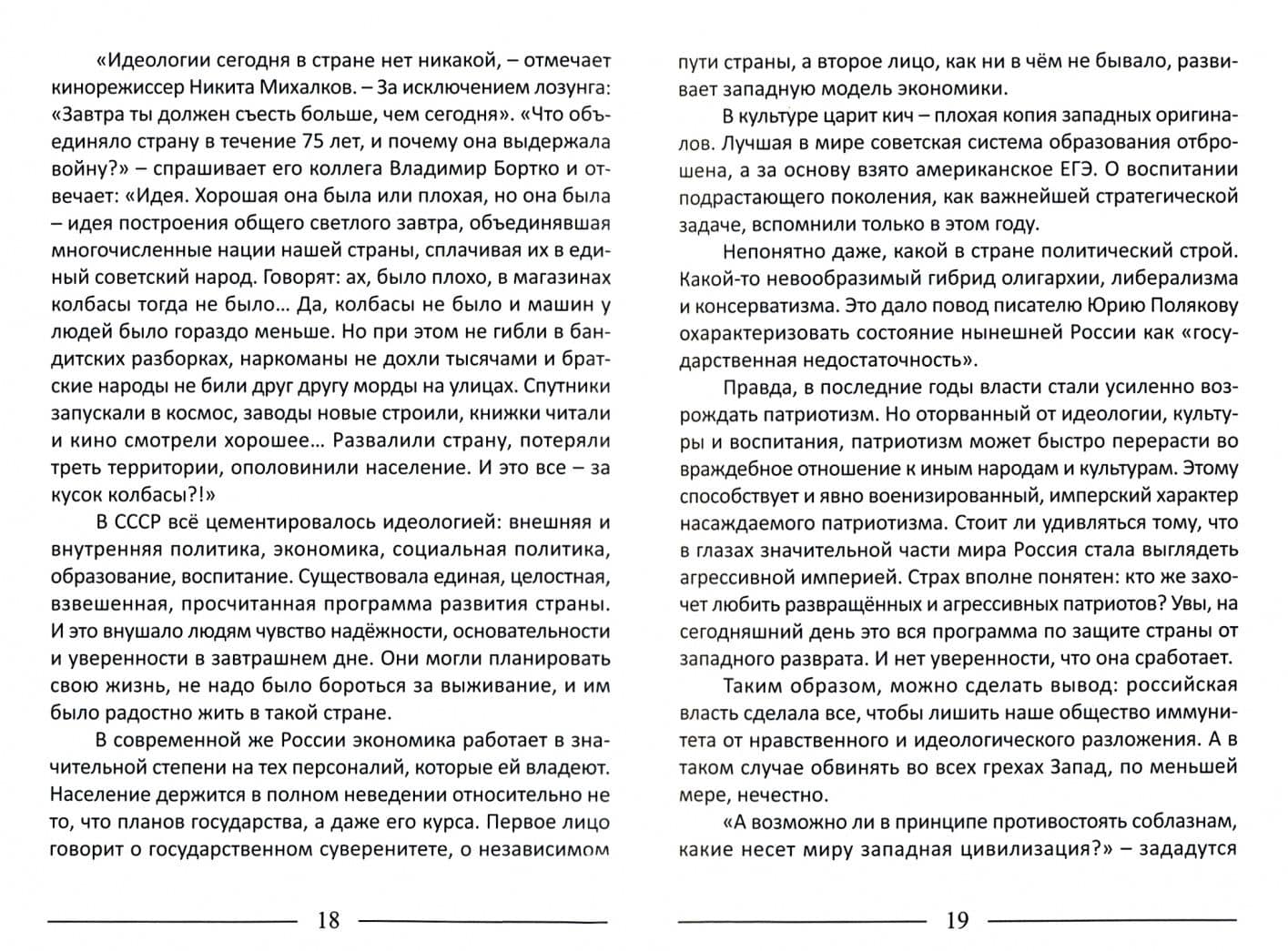 «Идеологии сегодня в стране нет никакой, – отмечает кинорежиссер Никита Михалков. – За исключением лозунга: «Завтра ты должен съесть больше, чем сегодня». «Что объединяло страну в течение 75 лет, и почему она выдержала войну?» – спрашивает его коллега Владимир Бортко и отвечает: «Идея. Хорошая она была или плохая, но она была – идея построения общего светлого завтра, объединявшая многочисленные нации нашей страны, сплачивая их в единый советский народ. Говорят: ах, было плохо, в магазинах колбасы тогда не было... Да, колбасы не было и машин у людей было гораздо меньше. Но при этом не гибли в бандитских разборках, наркоманы не дохли тысячами и братские народы не били друг другу морды на улицах. Спутники запускали в космос, заводы новые строили, книжки читали и кино смотрели хорошее... Развалили страну, потеряли треть территории, ополовинили население. И это все – за кусок колбасы?!»

В СССР всё цементировалось идеологией: внешняя и внутренняя политика, экономика, социальная политика, образование, воспитание. Существовала единая, целостная, взвешенная, просчитанная программа развития страны. И это внушало людям чувство надёжности, основательности и уверенности в завтрашнем дне. Они могли планировать свою жизнь, не надо было бороться за выживание, и им было радостно жить в такой стране.

В современной же России экономика работает в значительной степени на тех персоналий, которые ей владеют. Население держится в полном неведении относительно не то, что планов государства, а даже его курса. Первое лицо говорит о государственном суверенитете, о независимом

18

пути страны, а второе лицо, как ни в чём не бывало, развивает западную модель экономики.

В культуре царит кич – плохая копия западных оригиналов. Лучшая в мире советская система образования отброшена, а за основу взято американское ЕГЭ. О воспитании подрастающего поколения, как важнейшей стратегической задаче, вспомнили только в этом году.

Непонятно даже, какой в стране политический строй. Какой-то невообразимый гибрид олигархии, либерализма и консерватизма. Это дало повод писателю Юрию Полякову охарактеризовать состояние нынешней России как «государственная недостаточность».

Правда, в последние годы власти стали усиленно возрождать патриотизм. Но оторванный от идеологии, культуры и воспитания, патриотизм может быстро перерасти во враждебное отношение к иным народам и культурам. Этому способствует и явно военизированный, имперский характер насаждаемого патриотизма. Стоит ли удивляться тому, что в глазах значительной части мира Россия стала выглядеть агрессивной империей. Страх вполне понятен: кто же захочет любить развращённых и агрессивных патриотов? Увы, на сегодняшний день это вся программа по защите страны от западного разврата. И нет уверенности, что она сработает.

Таким образом, можно сделать вывод: российская власть сделала все, чтобы лишить наше общество иммунитета от нравственного и идеологического разложения. А в таком случае обвинять во всех грехах Запад, по меньшей мере, нечестно.

«А возможно ли в принципе противостоять соблазнам, какие несет миру западная цивилизация?» – зададутся

19